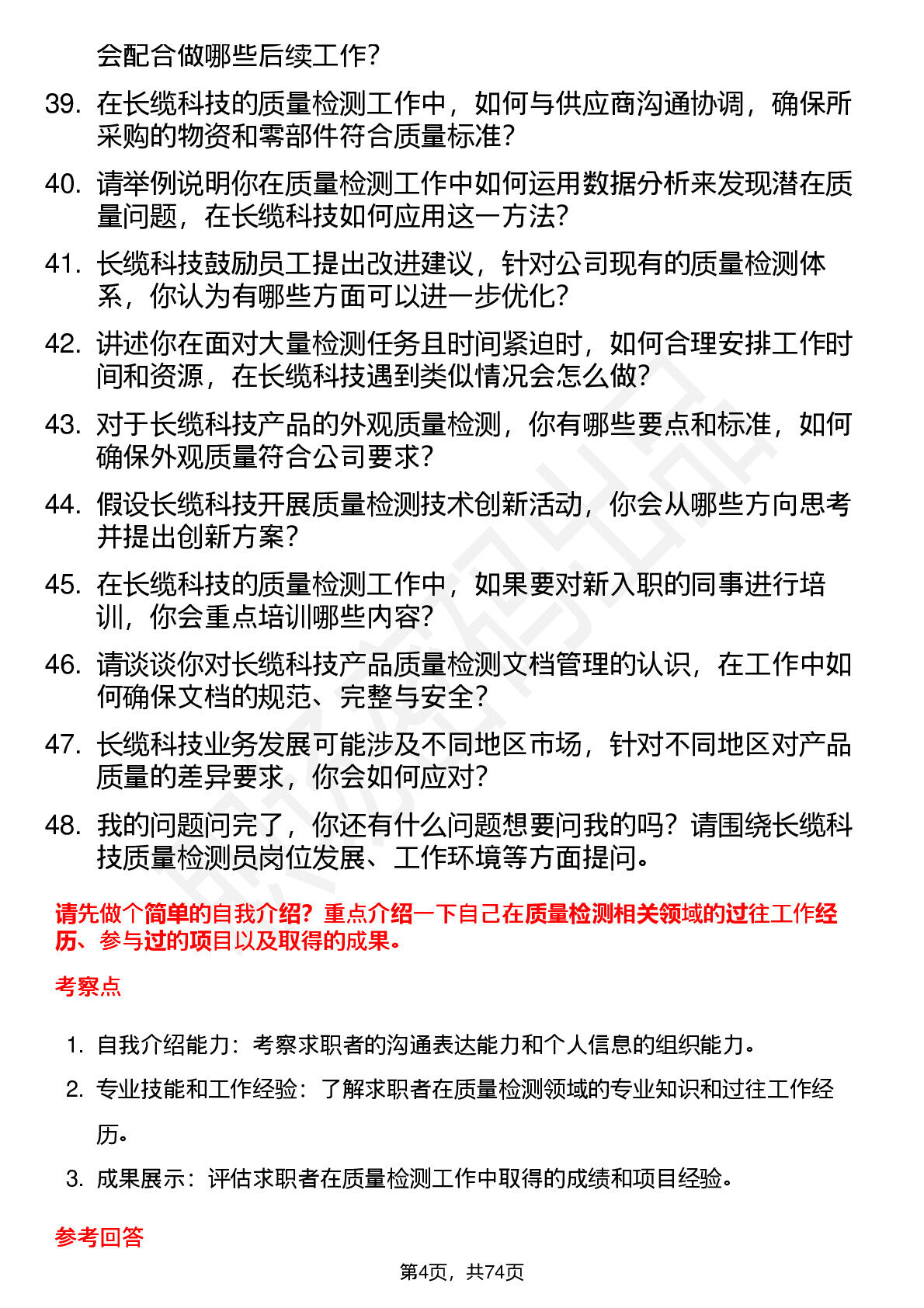 会配合做哪些后续工作？

39. 在长缆科技的质量检测工作中，如何与供应商沟通协调，确保所采购的物资和零部件符合质量标准？

40. 请举例说明你在质量检测工作中如何运用数据分析来发现潜在质量问题，在长缆科技如何应用这一方法？

41. 长缆科技鼓励员工提出改进建议，针对公司现有的质量检测体系，你认为有哪些方面可以进一步优化？

42. 讲述你在面对大量检测任务且时间紧迫时，如何合理安排工作时间和资源，在长缆科技遇到类似情况会怎么做？

43. 对于长缆科技产品的外观质量检测，你有哪些要点和标准，如何确保外观质量符合公司要求？

44. 假设长缆科技开展质量检测技术创新活动，你会从哪些方向思考并提出创新方案？

45. 在长缆科技的质量检测工作中，如果要对新入职的同事进行培训，你会重点培训哪些内容？

46. 请谈谈你对长缆科技产品质量检测文档管理的认识，在工作中如何确保文档的规范、完整与安全？

47. 长缆科技业务发展可能涉及不同地区市场，针对不同地区对产品质量的差异要求，你会如何应对？

48. 我的问题问完了，你还有什么问题想要问我的吗？请围绕长缆科技质量检测员岗位发展、工作环境等方面提问。

请先做个简单的自我介绍？重点介绍一下自己在质量检测相关领域的过往工作经历、参与过的项目以及取得的成果。

考察点

1. 自我介绍能力：考察求职者的沟通表达能力和个人信息的组织能力。
2. 专业技能和工作经验：了解求职者在质量检测领域的专业知识和过往工作经历。
3. 成果展示：评估求职者在质量检测工作中取得的成绩和项目经验。

参考回答

第4页，共74页